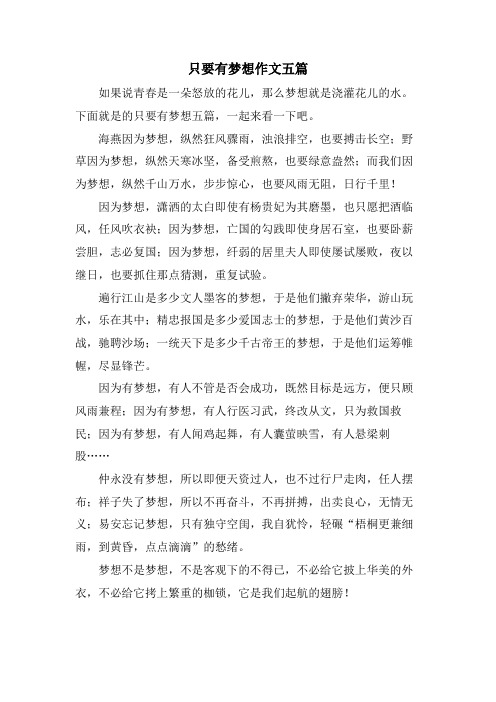 只要有梦想作文五篇

如果说青春是一朵怒放的花儿，那么梦想就是浇灌花儿的水。下面就是的只要有梦想五篇，一起来看一下吧。

海燕因为梦想，纵然狂风骤雨，浊浪排空，也要搏击长空；野草因为梦想，纵然天寒冰坚，备受煎熬，也要绿意盎然；而我们因为梦想，纵然千山万水，步步惊心，也要风雨无阻，日行千里！

因为梦想，潇洒的太白即使有杨贵妃为其磨墨，也只愿把酒临风，任风吹衣袂；因为梦想，亡国的勾践即使身居石室，也要卧薪尝胆，志必复国；因为梦想，纤弱的居里夫人即使屡试屡败，夜以继日，也要抓住那点猜测，重复试验。

遍行江山是多少文人墨客的梦想，于是他们撇弃荣华，游山玩水，乐在其中；精忠报国是多少爱国志士的梦想，于是他们黄沙百战，驰骋沙场；一统天下是多少千古帝王的梦想，于是他们运筹帷幄，尽显锋芒。

因为有梦想，有人不管是否会成功，既然目标是远方，便只顾风雨兼程；因为有梦想，有人行医习武，终改从文，只为救国救民；因为有梦想，有人闻鸡起舞，有人囊萤映雪，有人悬梁刺股……

仲永没有梦想，所以即便天资过人，也不过行尸走肉，任人摆布；祥子失了梦想，所以不再奋斗，不再拼搏，出卖良心，无情无义；易安忘记梦想，只有独守空闺，我自犹怜，轻碾“梧桐更兼细雨，到黄昏，点点滴滴”的愁绪。

梦想不是梦想，不是客观下的不得已，不必给它披上华美的外衣，不必给它拷上繁重的枷锁，它是我们起航的翅膀！